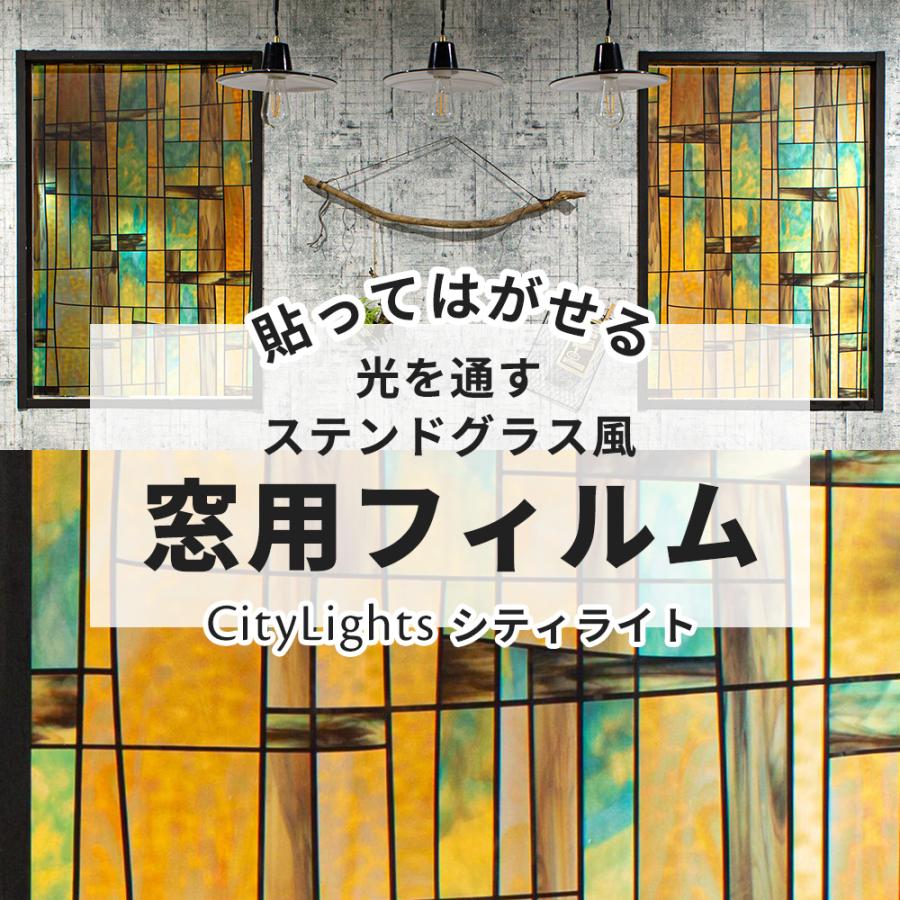 貼ってはがせる

光を通す
ステンドグラス風

窓用フィルム

CityLights シティライト